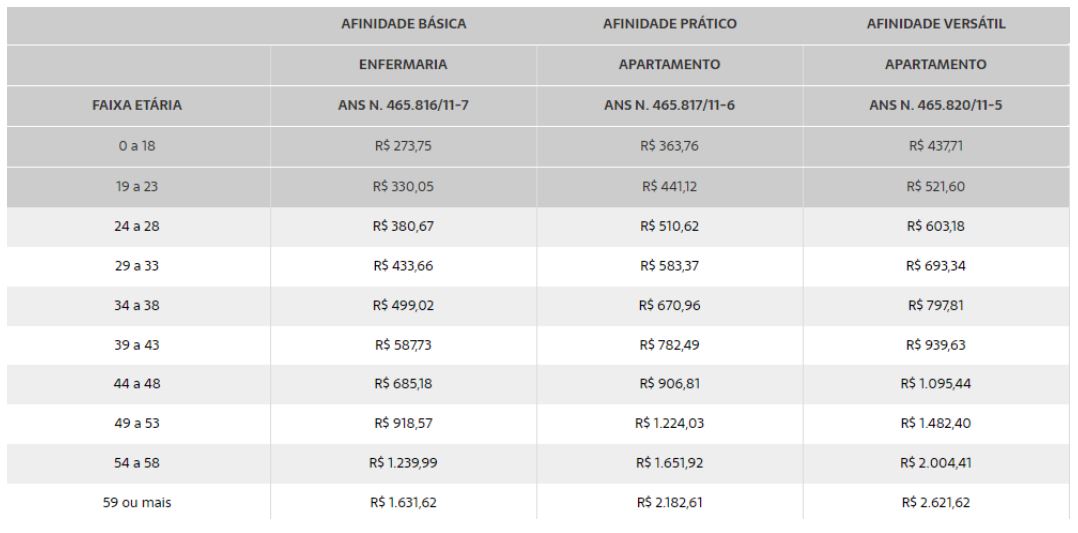 |  | AFINIDADE BÁSICA | AFINIDADE PRÁTICO | AFINIDADE VERSÁTIL |
|---|---|---|---|
|  | ENFERMARIA | APARTAMENTO | APARTAMENTO |
| FAIXA ETÁRIA | ANS N. 465.816/11-7 | ANS N. 465.817/11-6 | ANS N. 465.820/11-5 |
| 0 a 18 | R$ 273,75 | R$ 363,76 | R$ 437,71 |
| 19 a 23 | R$ 330,05 | R$ 441,12 | R$ 521,60 |
| 24 a 28 | R$ 380,67 | R$ 510,62 | R$ 603,18 |
| 29 a 33 | R$ 433,66 | R$ 583,37 | R$ 693,34 |
| 34 a 38 | R$ 499,02 | R$ 670,96 | R$ 797,81 |
| 39 a 43 | R$ 587,73 | R$ 782,49 | R$ 939,63 |
| 44 a 48 | R$ 685,18 | R$ 906,81 | R$ 1.095,44 |
| 49 a 53 | R$ 918,57 | R$ 1.224,03 | R$ 1.482,40 |
| 54 a 58 | R$ 1.239,99 | R$ 1.651,92 | R$ 2.004,41 |
| 59 ou mais | R$ 1.631,62 | R$ 2.182,61 | R$ 2.621,62 |